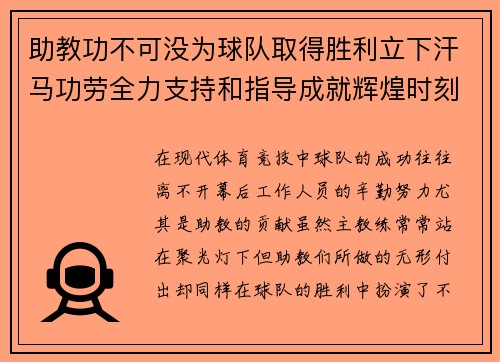 助教功不可没为球队取得胜利立下汗马功劳全力支持和指导成就辉煌时刻

在现代体育竞技中球队的成功往往离不开幕后工作人员的辛勤努力尤其是助教的贡献虽然主教练常常站在聚光灯下但助教们所做的无形付出却同样在球队的胜利中扮演了不